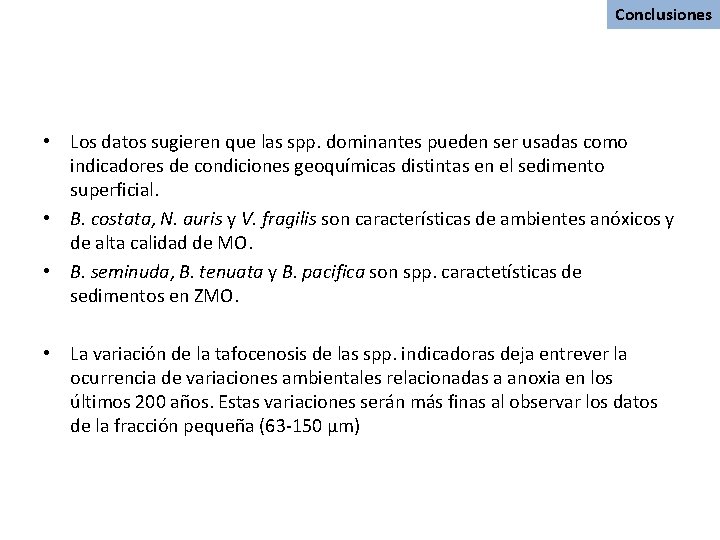 Conclusiones

• Los datos sugieren que las spp. dominantes pueden ser usadas como indicadores de condiciones geoquímicas distintas en el sedimento superficial.

• B. costata, N. auris y V. fragilis son características de ambientes anóxicos y de alta calidad de MO.

• B. seminuda, B. tenuata y B. pacifica son spp. caractetísticas de sedimentos en ZMO.

• La variación de la tafocenosis de las spp. indicadoras deja entrever la ocurrencia de variaciones ambientales relacionadas a anoxia en los últimos 200 años. Estas variaciones serán más finas al observar los datos de la fracción pequeña (63-150 μm)